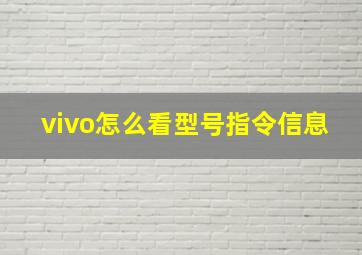 vivo怎么看型号指令信息